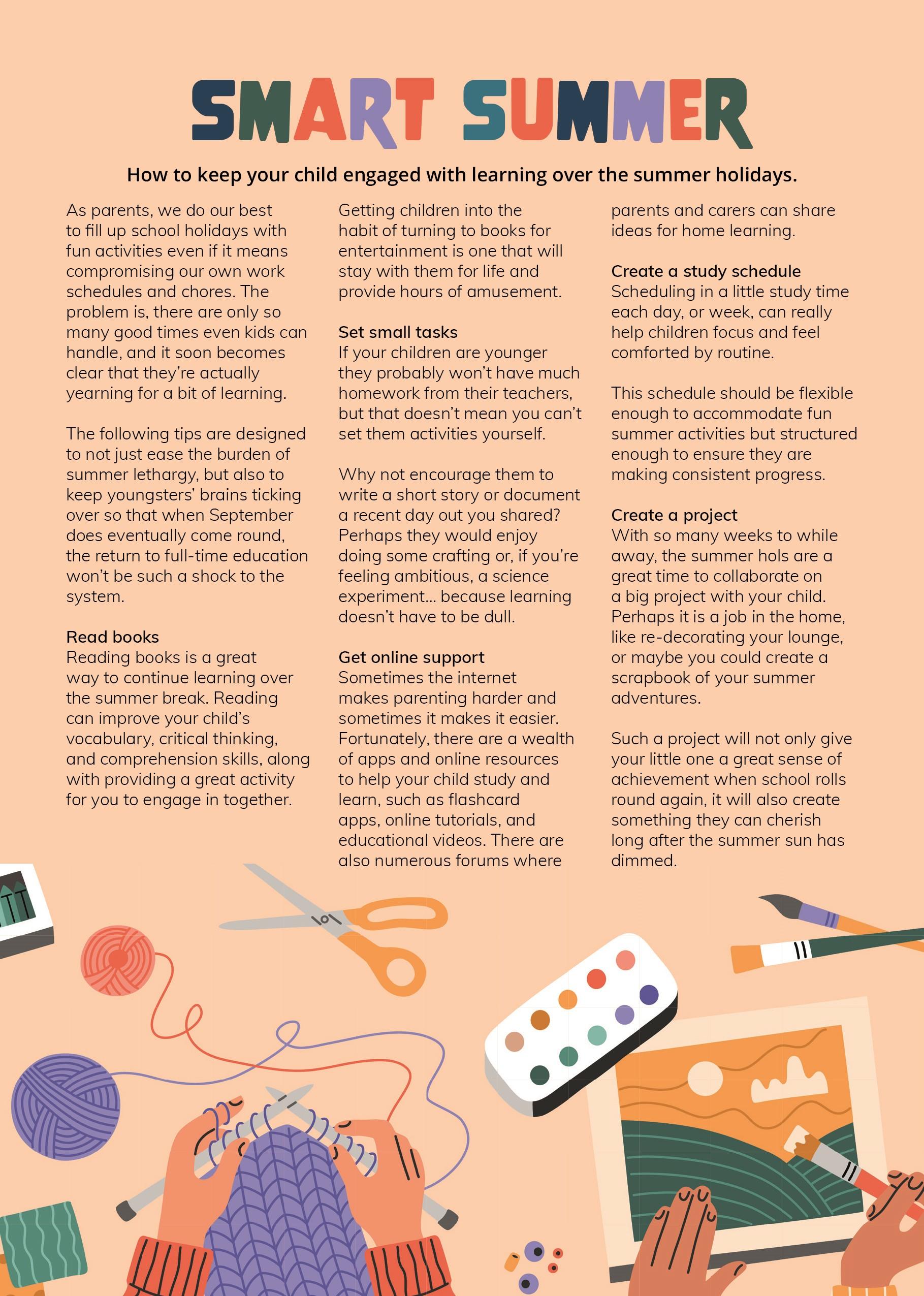 SMART SUMMER

How to keep your child engaged with learning over the summer holidays.

As parents, we do our best to fill up school holidays with fun activities even if it means compromising our own work schedules and chores. The problem is, there are only so many good times even kids can handle, and it soon becomes clear that they're actually yearning for a bit of learning.

The following tips are designed to not just ease the burden of summer lethargy, but also to keep youngsters' brains ticking over so that when September does eventually come round, the return to full-time education won't be such a shock to the system.

Read books
Reading books is a great way to continue learning over the summer break. Reading can improve your child's vocabulary, critical thinking, and comprehension skills, along with providing a great activity for you to engage in together.

Getting children into the habit of turning to books for entertainment is one that will stay with them for life and provide hours of amusement.

Set small tasks
If your children are younger they probably won't have much homework from their teachers, but that doesn't mean you can't set them activities yourself.

Why not encourage them to write a short story or document a recent day out you shared? Perhaps they would enjoy doing some crafting or, if you're feeling ambitious, a science experiment... because learning doesn't have to be dull.

Get online support
Sometimes the internet makes parenting harder and sometimes it makes it easier. Fortunately, there are a wealth of apps and online resources to help your child study and learn, such as flashcard apps, online tutorials, and educational videos. There are also numerous forums where parents and carers can share ideas for home learning.

Create a study schedule
Scheduling in a little study time each day, or week, can really help children focus and feel comforted by routine.

This schedule should be flexible enough to accommodate fun summer activities but structured enough to ensure they are making consistent progress.

Create a project
With so many weeks to while away, the summer hols are a great time to collaborate on a big project with your child. Perhaps it is a job in the home, like re-decorating your lounge, or maybe you could create a scrapbook of your summer adventures.

Such a project will not only give your little one a great sense of achievement when school rolls round again, it will also create something they can cherish long after the summer sun has dimmed.